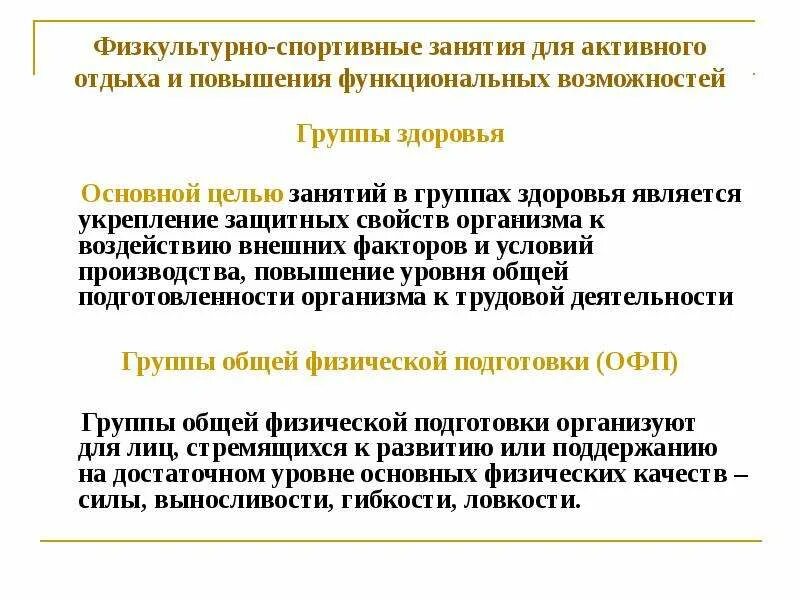 Физкультурно-спортивные занятия для активного отдыха и повышения функциональных возможностей

Группы здоровья

Основной целью занятий в группах здоровья является укрепление защитных свойств организма к воздействию внешних факторов и условий производства, повышение уровня общей подготовленности организма к трудовой деятельности

Группы общей физической подготовки (ОФП)

Группы общей физической подготовки организуют для лиц, стремящихся к развитию или поддержанию на достаточном уровне основных физических качеств – силы, выносливости, гибкости, ловкости.